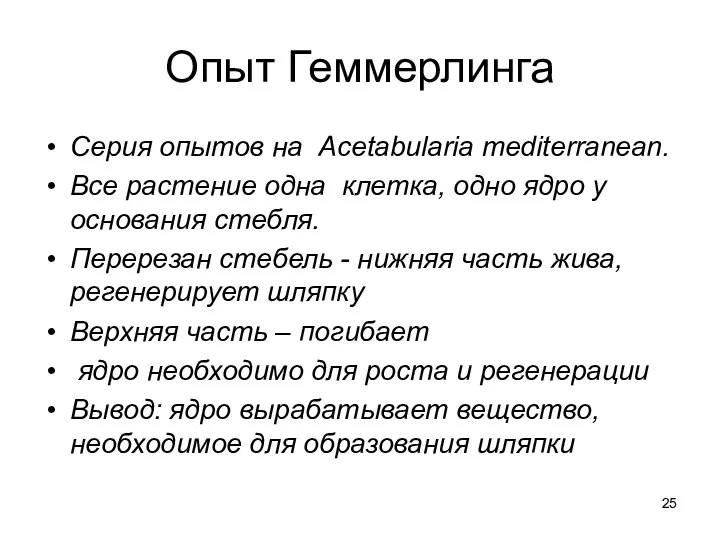 Опыт Геммерлинга

• Серия опытов на Acetabularia mediterranean.
• Все растение одна клетка, одно ядро у основания стебля.
• Перерезан стебель - нижняя часть жива, регенерирует шляпку
• Верхняя часть – погибает
• ядро необходимо для роста и регенерации
• Вывод: ядро вырабатывает вещество, необходимое для образования шляпки

25